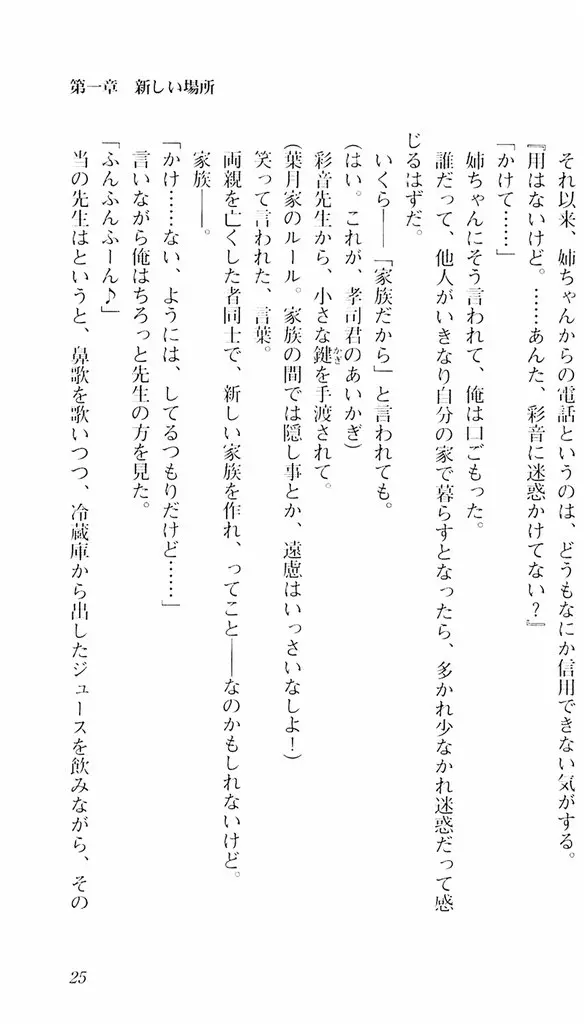 第一章　新しい場所

それ以来、姉ちゃんからの電話というのは、どうもなにか信用できない気がする。

『用はないけど。……あんた、彩音に迷惑かけてない？』

「かけて……」

姉ちゃんにそう言われて、俺は口ごもった。

誰だって、他人がいきなり自分の家で暮らすとなったら、多かれ少なかれ迷惑だって感じるはずだ。

いくら――「家族だから」と言われても。

(はい。これが、孝司君のあいかぎ)

彩音先生から、小さな鍵を手渡されて。

(葉月家のルール。家族の間では隠し事とか、遠慮はいっさいなしよ！)

笑って言われた、言葉。

両親を亡くした者同士で、新しい家族を作れ、ってこと――なのかもしれないけど。

家族――。

「かけ……ない、ようには、してるつもりだけど……」

言いながら俺はちろっと先生の方を見た。

「ふんふんふーん♪」

当の先生はというと、鼻歌を歌いつつ、冷蔵庫から出したジュースを飲みながら、その

25